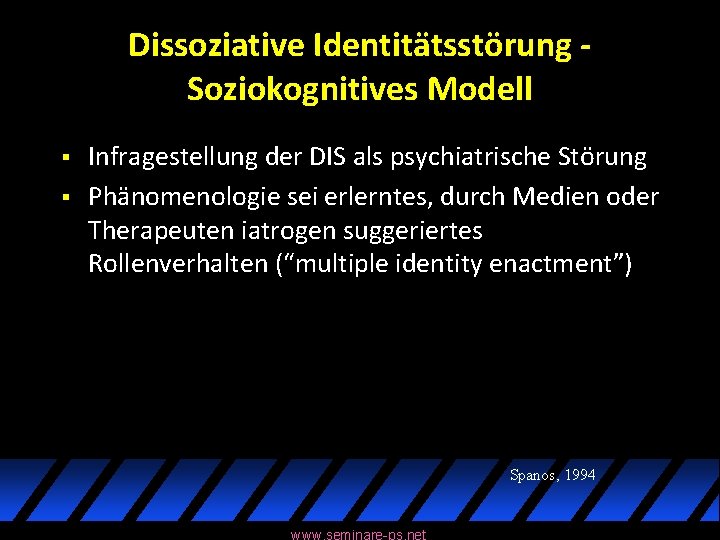 Dissoziative Identitätsstörung - Soziokognitives Modell

▪ Infragestellung der DIS als psychiatrische Störung
▪ Phänomenologie sei erlerntes, durch Medien oder Therapeuten iatrogen suggeriertes Rollenverhalten (“multiple identity enactment”)

Spanos, 1994

www.seminare-ps.net